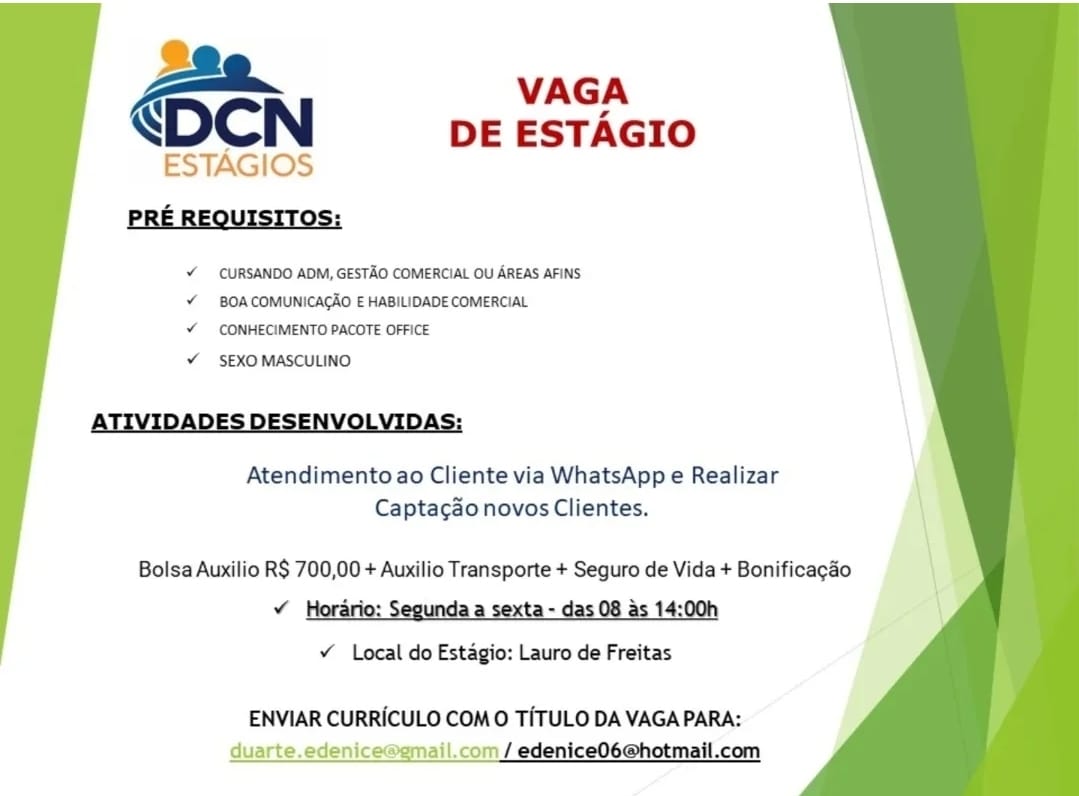 DCN
ESTÁGIOS

VAGA
DE ESTÁGIO

PRÉ REQUISITOS:

✓ CURSANDO ADM, GESTÃO COMERCIAL OU ÁREAS AFINS
✓ BOA COMUNICAÇÃO E HABILIDADE COMERCIAL
✓ CONHECIMENTO PACOTE OFFICE
✓ SEXO MASCULINO

ATIVIDADES DESENVOLVIDAS:

Atendimento ao Cliente via WhatsApp e Realizar Captação novos Clientes.

Bolsa Auxilio R$ 700,00 + Auxilio Transporte + Seguro de Vida + Bonificação

✓ Horário: Segunda a sexta - das 08 às 14:00h

✓ Local do Estágio: Lauro de Freitas

ENVIAR CURRÍCULO COM O TÍTULO DA VAGA PARA:
duarte.edenice@gmail.com / edenice06@hotmail.com